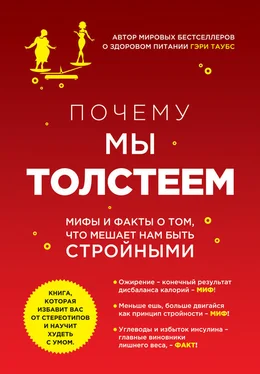 АВТОР МИРОВЫХ БЕСТСЕЛЛЕРОВ О ЗДОРОВОМ ПИТАНИИ ГЭРИ ТАУБС

ПОЧЕМУ
МЫ
ТОЛСТЕЕМ

МИФЫ И ФАКТЫ О ТОМ, ЧТО МЕШАЕТ НАМ БЫТЬ СТРОЙНЫМИ

КНИГА, КОТОРАЯ ИЗБАВИТ ВАС ОТ СТЕРЕОТИПОВ И НАУЧИТ ХУДЕТЬ С УМОМ.

Ожирение – конечный результат дисбаланса калорий – МИФ!

Меньше ешь, больше двигайся как принцип стройности – МИФ!

Углеводы и избыток инсулина – главные виновники лишнего веса, – ФАКТ!